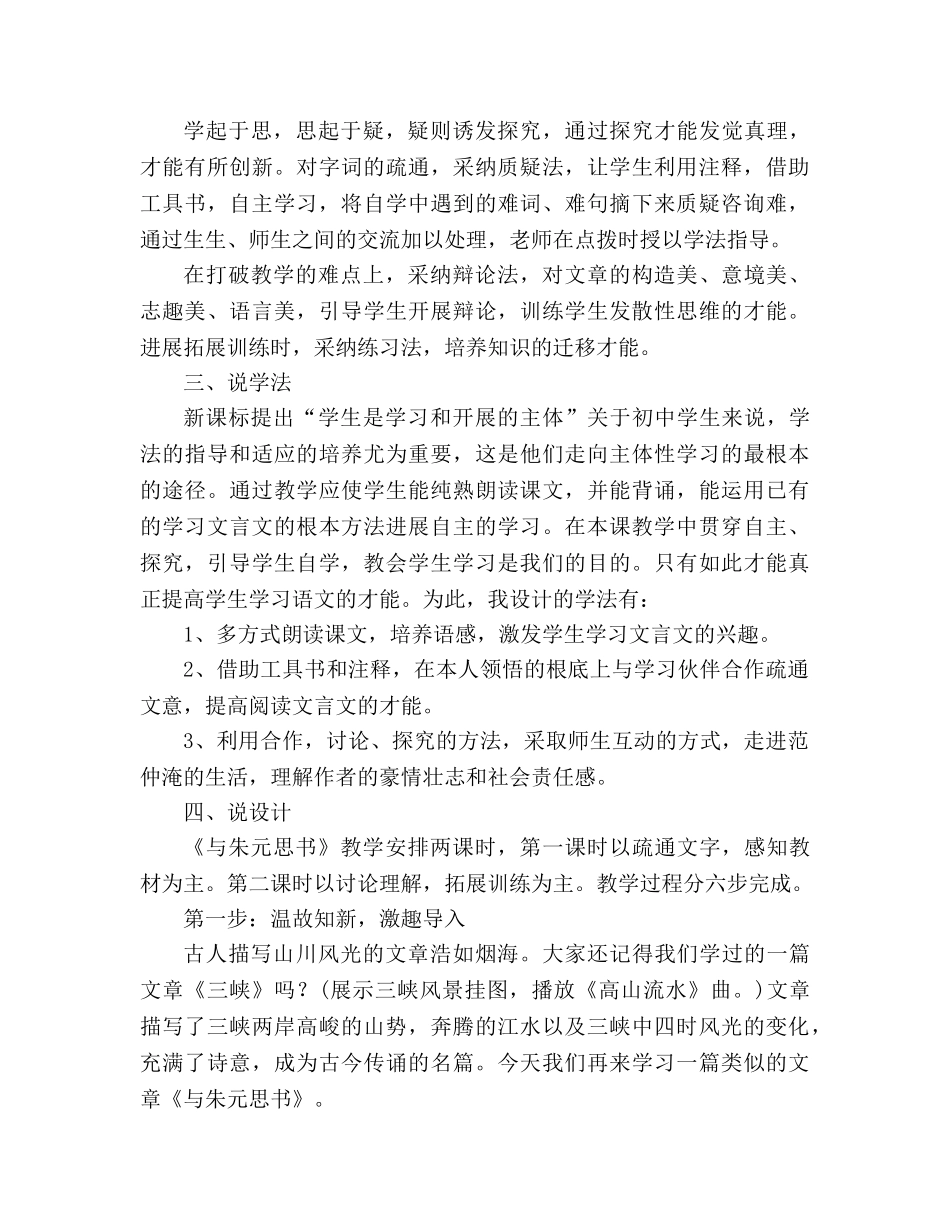 学起于思，思起于疑，疑则诱发探究，通过探究才能发觉真理，才能有所创新。对字词的疏通，采纳质疑法，让学生利用注释，借助工具书，自主学习，将自学中遇到的难词、难句摘下来质疑咨询难，通过生生、师生之间的交流加以处理，老师在点拨时授以学法指导。

在打破教学的难点上，采纳辩论法，对文章的构造美、意境美、志趣美、语言美，引导学生开展辩论，训练学生发散性思维的才能。进展拓展训练时，采纳练习法，培养知识的迁移才能。

三、说学法

新课标提出“学生是学习和开展的主体”关于初中学生来说，学法的指导和适应的培养尤为重要，这是他们走向主体性学习的最根本的途径。通过教学应使学生能纯熟朗读课文，并能背诵，能运用已有的学习文言文的根本方法进展自主的学习。在本课教学中贯穿自主、探究，引导学生自学，教会学生学习是我们的目的。只有如此才能真正提高学生学习语文的才能。为此，我设计的学法有：

1、多方式朗读课文，培养语感，激发学生学习文言文的兴趣。

2、借助工具书和注释，在本人领悟的根底上与学习伙伴合作疏通文意，提高阅读文言文的才能。

3、利用合作，讨论、探究的方法，采取师生互动的方式，走进范仲淹的生活，理解作者的豪情壮志和社会责任感。

四、说设计

《与朱元思书》教学安排两课时，第一课时以疏通文字，感知教材为主。第二课时以讨论理解，拓展训练为主。教学过程分六步完成。

第一步：温故知新，激趣导入

古人描写山川风光的文章浩如烟海。大家还记得我们学过的一篇文章《三峡》吗？(展示三峡风景挂图，播放《高山流水》曲。)文章描写了三峡两岸高峻的山势，奔腾的江水以及三峡中四时风光的变化，充满了诗意，成为古今传诵的名篇。今天我们再来学习一篇类似的文章《与朱元思书》。